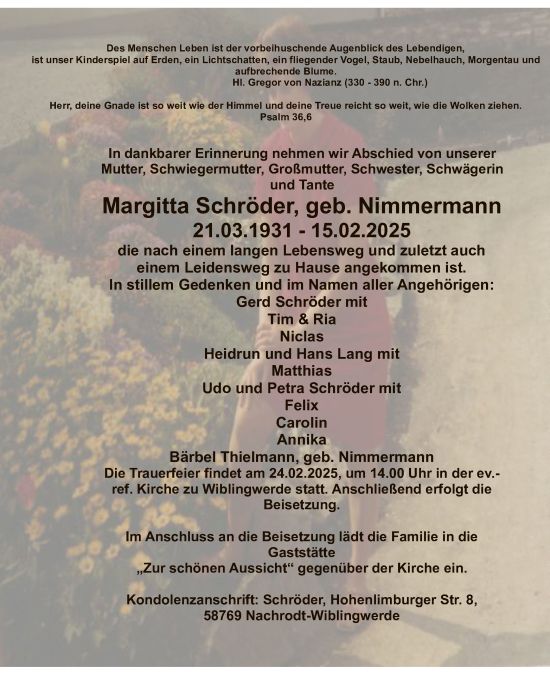 Des Menschen Leben ist der vorbeihuschende Augenblick des Lebendigen, ist unser Kinderspiel auf Erden, ein Lichtschatten, ein fliegender Vogel, Staub, Nebelhauch, Morgentau und aufbrechende Blume.
Hl. Gregor von Nazianz (330 - 390 n. Chr.)

Herr, deine Gnade ist so weit wie der Himmel und deine Treue reicht so weit, wie die Wolken ziehen.
Psalm 36,6

In dankbarer Erinnerung nehmen wir Abschied von unserer Mutter, Schwiegermutter, Großmutter, Schwester, Schwägerin und Tante

Margitta Schröder, geb. Nimmermann
21.03.1931 - 15.02.2025

die nach einem langen Lebensweg und zuletzt auch einem Leidensweg zu Hause angekommen ist.
In stillem Gedenken und im Namen aller Angehörigen:
Gerd Schröder mit
Tim & Ria
Niclas
Heidrun und Hans Lang mit
Matthias
Udo und Petra Schröder mit
Felix
Carolin
Annika
Bärbel Thielmann, geb. Nimmermann
Die Trauerfeier findet am 24.02.2025, um 14.00 Uhr in der ev.-ref. Kirche zu Wiblingwerde statt. Anschließend erfolgt die Beisetzung.

Im Anschluss an die Beisetzung lädt die Familie in die Gaststätte
„Zur schönen Aussicht“ gegenüber der Kirche ein.

Kondolenzanschrift: Schröder, Hohenlimburger Str. 8,
58769 Nachrodt-Wiblingwerde